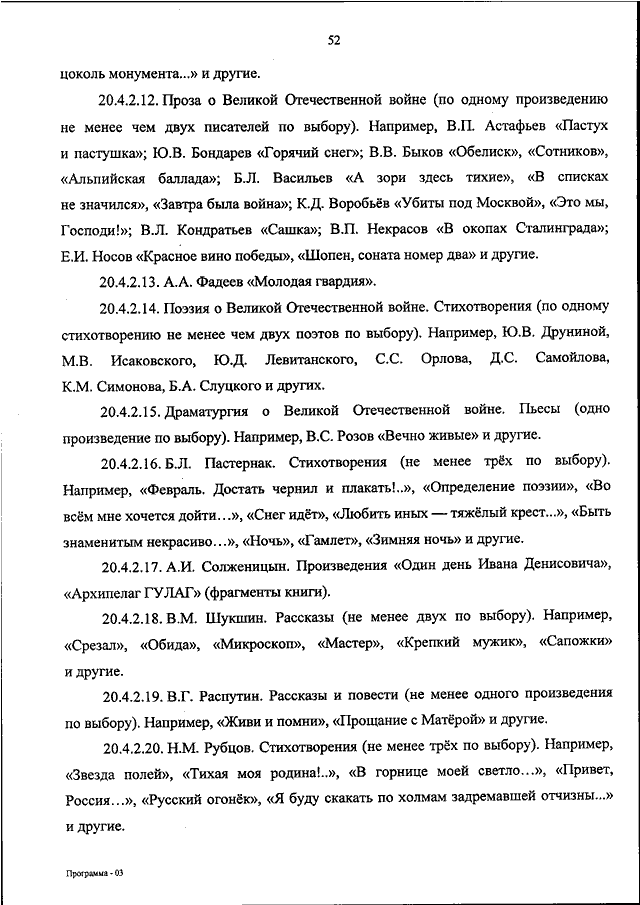 52

цоколь монумента...» и другие.

20.4.2.12. Проза о Великой Отечественной войне (по одному произведению не менее чем двух писателей по выбору). Например, В.П. Астафьев «Пастух и пастушка»; Ю.В. Бондарев «Горячий снег»; В.В. Быков «Обелиск», «Сотников», «Альпийская баллада»; Б.Л. Васильев «А зори здесь тихие», «В списках не значился», «Завтра была война»; К.Д. Воробьёв «Убиты под Москвой», «Это мы, Господи!»; В.Л. Кондратьев «Сашка»; В.П. Некрасов «В окопах Сталинграда»; Е.И. Носов «Красное вино победы», «Шопен, соната номер два» и другие.

20.4.2.13. А.А. Фадеев «Молодая гвардия».

20.4.2.14. Поэзия о Великой Отечественной войне. Стихотворения (по одному стихотворению не менее чем двух поэтов по выбору). Например, Ю.В. Друниной, М.В. Исаковского, Ю.Д. Левитанского, С.С. Орлова, Д.С. Самойлова, К.М. Симонова, Б.А. Слуцкого и других.

20.4.2.15. Драматургия о Великой Отечественной войне. Пьесы (одно произведение по выбору). Например, В.С. Розов «Вечно живые» и другие.

20.4.2.16. Б.Л. Пастернак. Стихотворения (не менее трёх по выбору). Например, «Февраль. Достать чернил и плакать!..», «Определение поэзии», «Во всём мне хочется дойти…», «Снег идёт», «Любить иных — тяжёлый крест...», «Быть знаменитым некрасиво…», «Ночь», «Гамлет», «Зимняя ночь» и другие.

20.4.2.17. А.И. Солженицын. Произведения «Один день Ивана Денисовича», «Архипелаг ГУЛАГ» (фрагменты книги).

20.4.2.18. В.М. Шукшин. Рассказы (не менее двух по выбору). Например, «Срезал», «Обида», «Микроскоп», «Мастер», «Крепкий мужик», «Сапожки» и другие.

20.4.2.19. В.Г. Распутин. Рассказы и повести (не менее одного произведения по выбору). Например, «Живи и помни», «Прощание с Матёрой» и другие.

20.4.2.20. Н.М. Рубцов. Стихотворения (не менее трёх по выбору). Например, «Звезда полей», «Тихая моя родина!..», «В горнице моей светло…», «Привет, Россия…», «Русский огонёк», «Я буду скакать по холмам задремавшей отчизны...» и другие.

Программа - 03